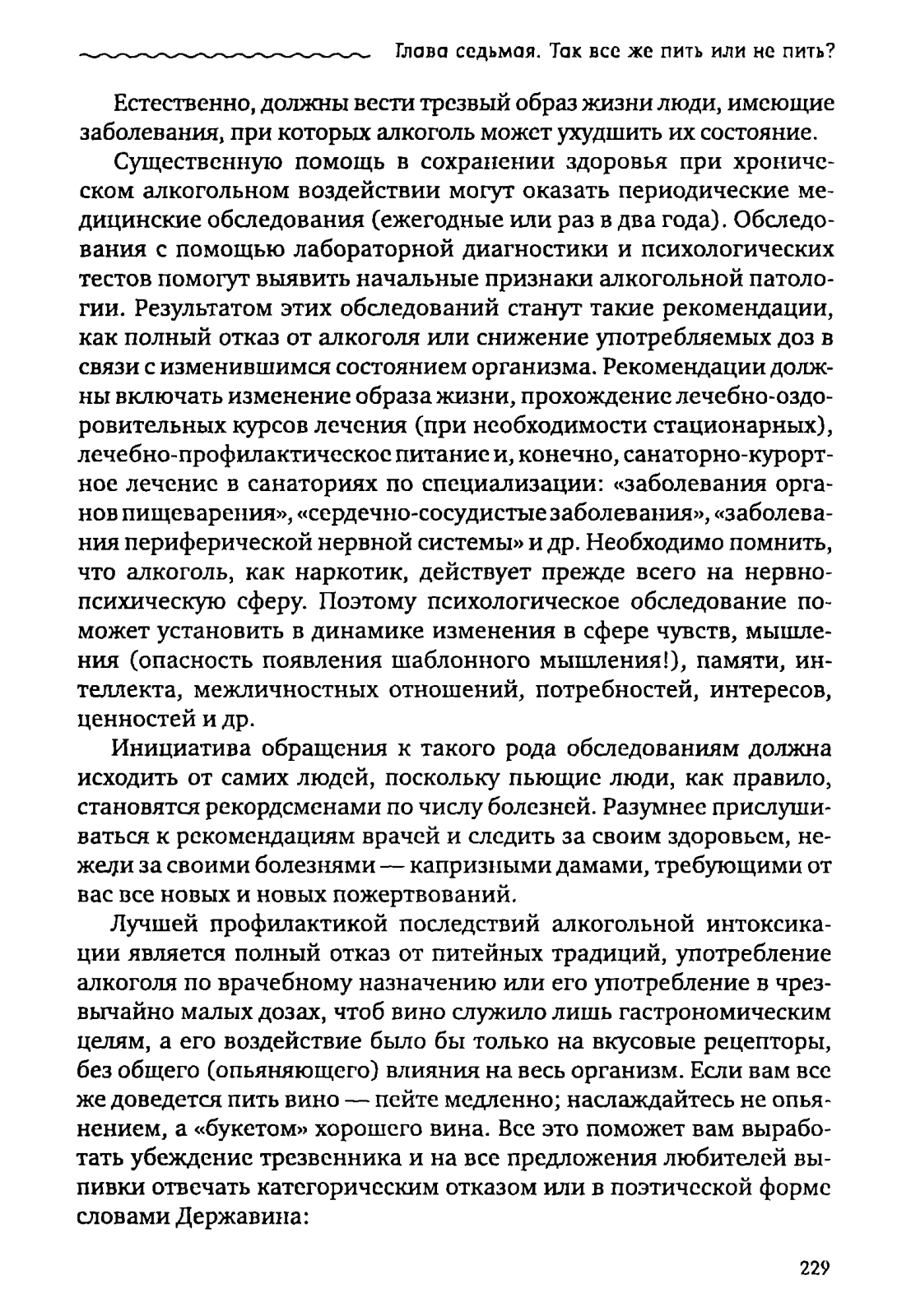 Глава седьмая. Так все же пить или не пить?

Естественно, должны вести трезвый образ жизни люди, имеющие заболевания, при которых алкоголь может ухудшить их состояние.

Существенную помощь в сохранении здоровья при хроническом алкогольном воздействии могут оказать периодические медицинские обследования (ежегодные или раз в два года). Обследования с помощью лабораторной диагностики и психологических тестов помогут выявить начальные признаки алкогольной патологии. Результатом этих обследований станут такие рекомендации, как полный отказ от алкоголя или снижение употребляемых доз в связи с изменившимся состоянием организма. Рекомендации должны включать изменение образа жизни, прохождение лечебно-оздоровительных курсов лечения (при необходимости стационарных), лечебно-профилактическое питание и, конечно, санаторно-курортное лечение в санаториях по специализации: «заболевания органов пищеварения», «сердечно-сосудистые заболевания», «заболевания периферической нервной системы» и др. Необходимо помнить, что алкоголь, как наркотик, действует прежде всего на нервно-психическую сферу. Поэтому психологическое обследование поможет установить в динамике изменения в сфере чувств, мышления (опасность появления шаблонного мышления!), памяти, интеллекта, межличностных отношений, потребностей, интересов, ценностей и др.

Инициатива обращения к такого рода обследованиям должна исходить от самих людей, поскольку пьющие люди, как правило, становятся рекордсменами по числу болезней. Разумнее прислушиваться к рекомендациям врачей и следить за своим здоровьем, нежели за своими болезнями — капризными дамами, требующими от вас все новых и новых пожертвований.

Лучшей профилактикой последствий алкогольной интоксикации является полный отказ от питейных традиций, употребление алкоголя по врачебному назначению или его употребление в чрезвычайно малых дозах, чтоб вино служило лишь гастрономическим целям, а его воздействие было бы только на вкусовые рецепторы, без общего (опьяняющего) влияния на весь организм. Если вам все же доведется пить вино — пейте медленно; наслаждайтесь не опьянением, а «букетом» хорошего вина. Все это поможет вам выработать убеждение трезвенника и на все предложения любителей выпивки отвечать категорическим отказом или в поэтической форме словами Державина:

229